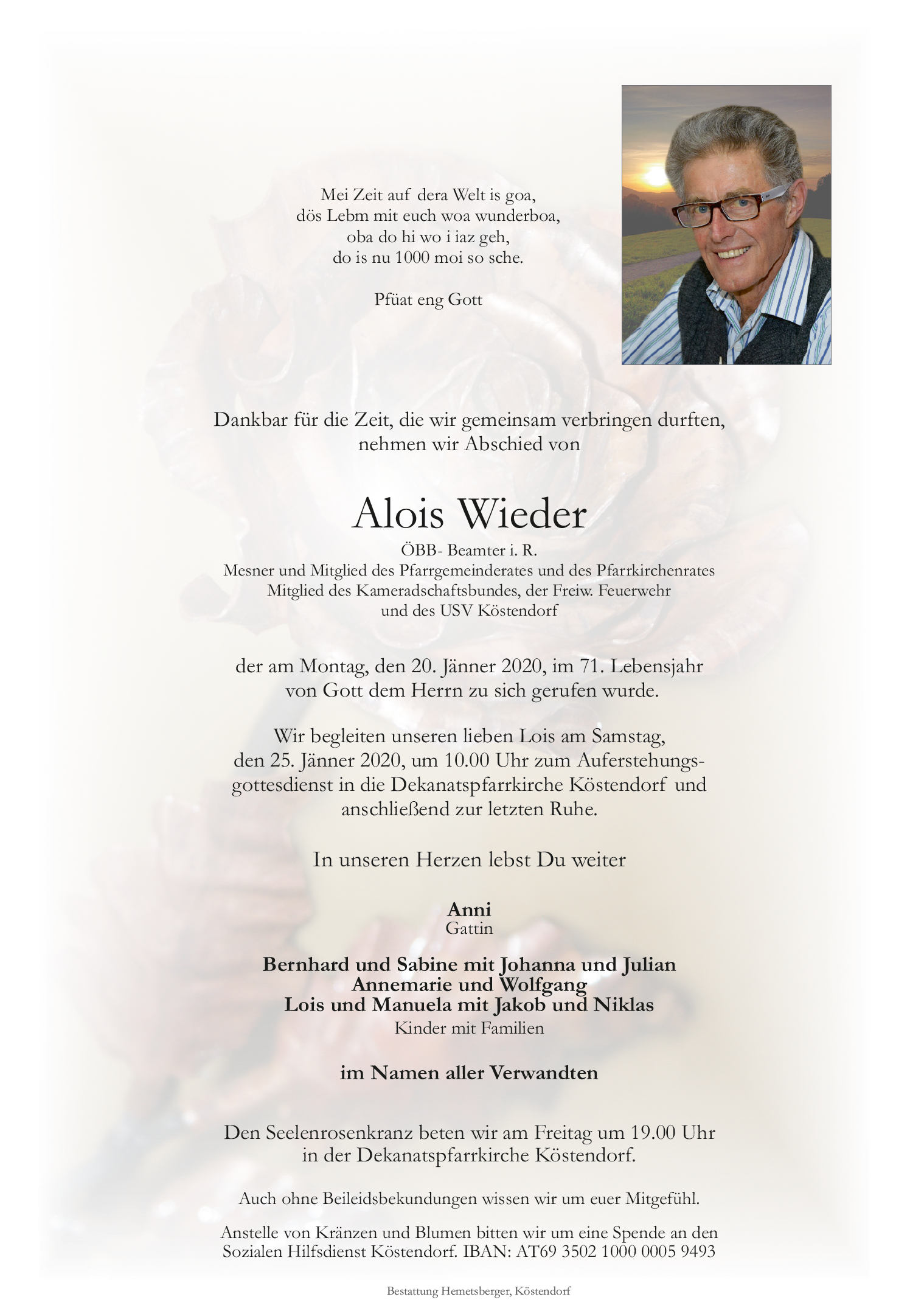 Mei Zeit auf dera Welt is goa,
dös Lebm mit euch woa wunderboa,
oba do hi wo i iaz geh,
do is nu 1000 moi so sche.

Pfüat eng Gott

Dankbar für die Zeit, die wir gemeinsam verbringen durften,
nehmen wir Abschied von

Alois Wieder

ÖBB- Beamter i. R.
Mesner und Mitglied des Pfarrgemeinderates und des Pfarrkirchenrates
Mitglied des Kameradschaftsbundes, der Freiw. Feuerwehr
und des USV Köstendorf

der am Montag, den 20. Jänner 2020, im 71. Lebensjahr
von Gott dem Herrn zu sich gerufen wurde.

Wir begleiten unseren lieben Lois am Samstag,
den 25. Jänner 2020, um 10.00 Uhr zum Auferstehungsgottesdienst in die Dekanatspfarrkirche Köstendorf und
anschließend zur letzten Ruhe.

In unseren Herzen lebst Du weiter

Anni
Gattin

Bernhard und Sabine mit Johanna und Julian
Annemarie und Wolfgang
Lois und Manuela mit Jakob und Niklas
Kinder mit Familien

im Namen aller Verwandten

Den Seelenrosenkranz beten wir am Freitag um 19.00 Uhr
in der Dekanatspfarrkirche Köstendorf.

Auch ohne Beileidsbekundungen wissen wir um euer Mitgefühl.

Anstelle von Kränzen und Blumen bitten wir um eine Spende an den
Sozialen Hilfsdienst Köstendorf. IBAN: AT69 3502 1000 0005 9493

Bestattung Hemetsberger, Köstendorf